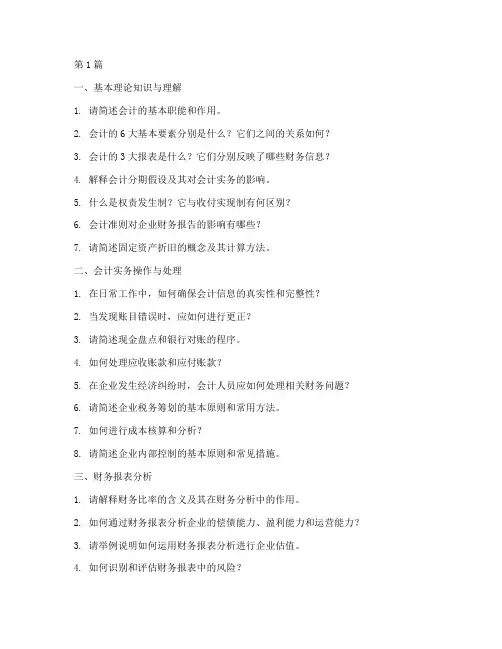 第1篇

一、基本理论知识与理解

1. 请简述会计的基本职能和作用。

2. 会计的6大基本要素分别是什么？它们之间的关系如何？

3. 会计的3大报表是什么？它们分别反映了哪些财务信息？

4. 解释会计分期假设及其对会计实务的影响。

5. 什么是权责发生制？它与收付实现制有何区别？

6. 会计准则对企业财务报告的影响有哪些？

7. 请简述固定资产折旧的概念及其计算方法。

二、会计实务操作与处理

1. 在日常工作中，如何确保会计信息的真实性和完整性？

2. 当发现账目错误时，应如何进行更正？

3. 请简述现金盘点和银行对账的程序。

4. 如何处理应收账款和应付账款？

5. 在企业发生经济纠纷时，会计人员应如何处理相关财务问题？

6. 请简述企业税务筹划的基本原则和常用方法。

7. 如何进行成本核算和分析？

8. 请简述企业内部控制的基本原则和常见措施。

三、财务报表分析

1. 请解释财务比率的含义及其在财务分析中的作用。

2. 如何通过财务报表分析企业的偿债能力、盈利能力和运营能力？

3. 请举例说明如何运用财务报表分析进行企业估值。

4. 如何识别和评估财务报表中的风险？